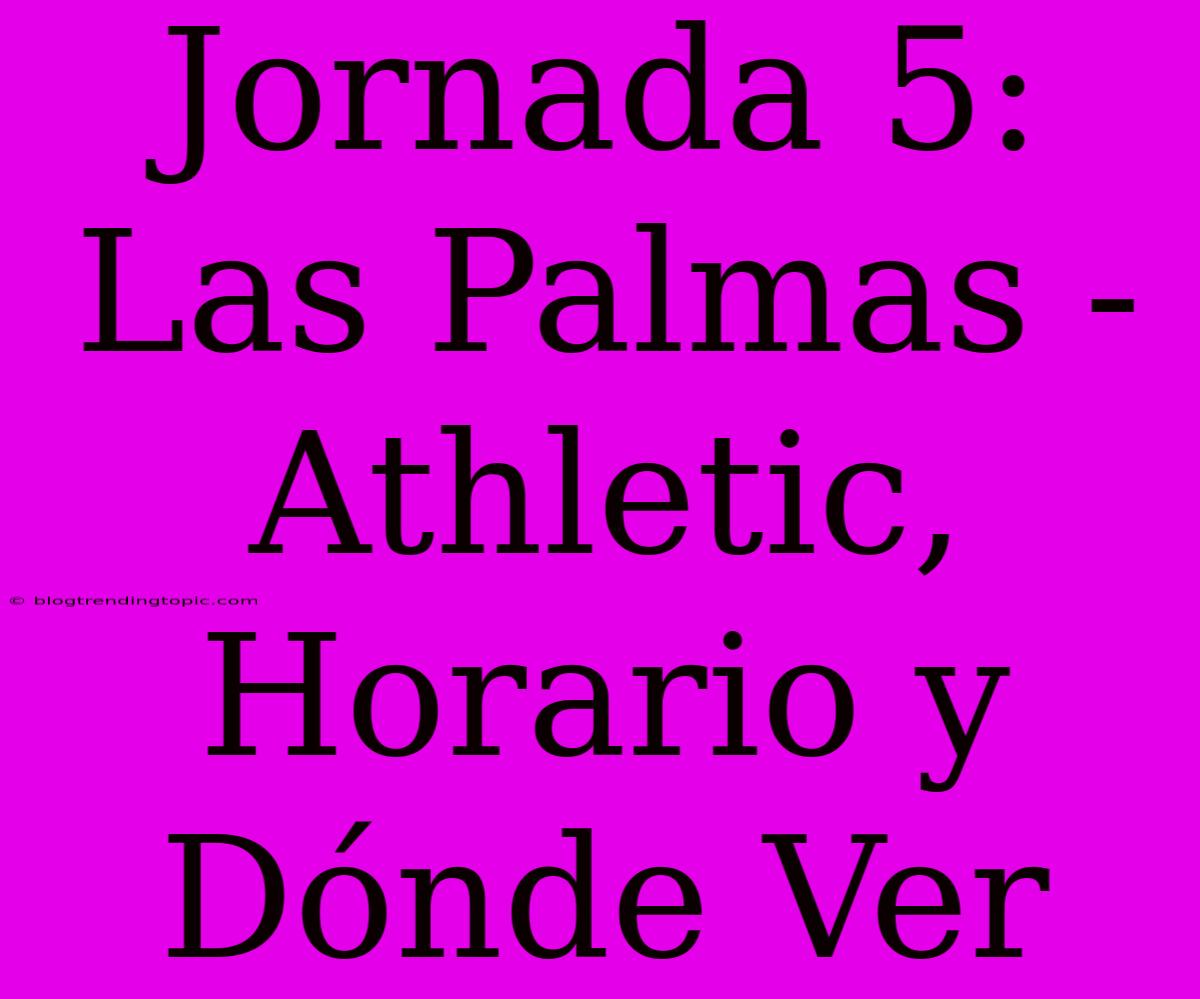 Jornada 5: Las Palmas - Athletic, Horario y Dónde Ver

© blogtrendingtopic.com